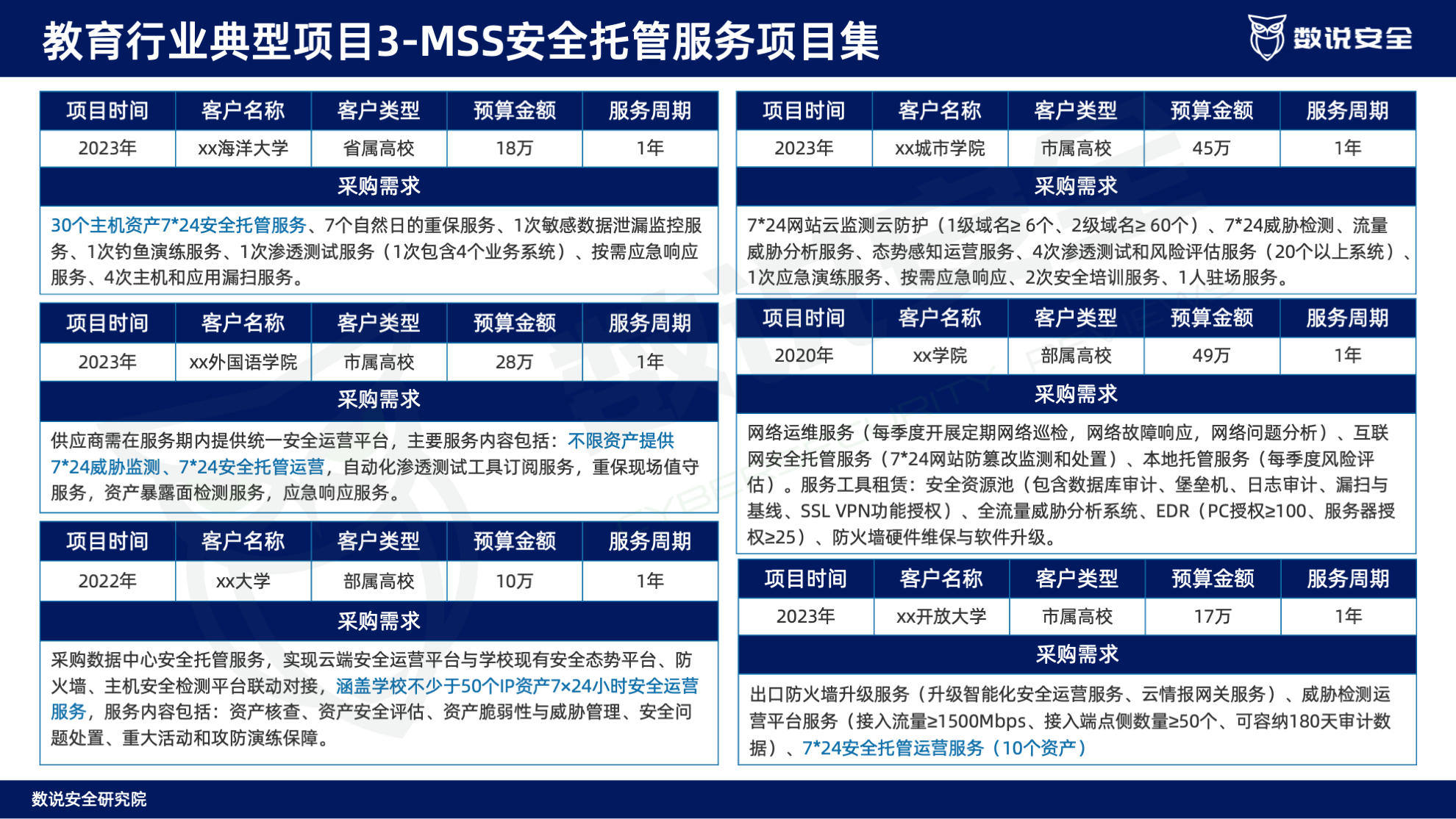 教育行业典型项目3-MSS安全托管服务项目集

数说安全

| 项目时间 | 客户名称 | 客户类型 | 预算金额 | 服务周期 |
|---|---|---|---|---|
| 2023年 | xx海洋大学 | 省属高校 | 18万 | 1年 |

采购需求

30个主机资产7*24安全托管服务、7个自然日的重保服务、1次敏感数据泄漏监控服务、1次钓鱼演练服务、1次渗透测试服务（1次包含4个业务系统）、按需应急响应服务、4次主机和应用漏扫服务。

| 项目时间 | 客户名称 | 客户类型 | 预算金额 | 服务周期 |
|---|---|---|---|---|
| 2023年 | xx外国语学院 | 市属高校 | 28万 | 1年 |

采购需求

供应商需在服务期内提供统一安全运营平台，主要服务内容包括：不限资产提供7*24威胁监测、7*24安全托管运营，自动化渗透测试工具订阅服务，重保现场值守服务，资产暴露面检测服务，应急响应服务。

| 项目时间 | 客户名称 | 客户类型 | 预算金额 | 服务周期 |
|---|---|---|---|---|
| 2022年 | xx大学 | 部属高校 | 10万 | 1年 |

采购需求

采购数据中心安全托管服务，实现云端安全运营平台与学校现有安全态势平台、防火墙、主机安全检测平台联动对接，涵盖学校不少于50个IP资产7×24小时安全运营服务，服务内容包括：资产核查、资产安全评估、资产脆弱性与威胁管理、安全问题处置、重大活动和攻防演练保障。

| 项目时间 | 客户名称 | 客户类型 | 预算金额 | 服务周期 |
|---|---|---|---|---|
| 2023年 | xx城市学院 | 市属高校 | 45万 | 1年 |

采购需求

7*24网站云监测云防护（1级域名≥ 6个、2级域名≥ 60个）、7*24威胁检测、流量威胁分析服务、态势感知运营服务、4次渗透测试和风险评估服务（20个以上系统）、1次应急演练服务、按需应急响应、2次安全培训服务、1人驻场服务。

| 项目时间 | 客户名称 | 客户类型 | 预算金额 | 服务周期 |
|---|---|---|---|---|
| 2020年 | xx学院 | 部属高校 | 49万 | 1年 |

采购需求

网络运维服务（每季度开展定期网络巡检，网络故障响应，网络问题分析）、互联网安全托管服务（7*24网站防篡改监测和处置）、本地托管服务（每季度风险评估）。服务工具租赁：安全资源池（包含数据库审计、堡垒机、日志审计、漏扫与基线、SSL VPN功能授权）、全流量威胁分析系统、EDR（PC授权≥100、服务器授权≥25）、防火墙硬件维保与软件升级。

| 项目时间 | 客户名称 | 客户类型 | 预算金额 | 服务周期 |
|---|---|---|---|---|
| 2023年 | xx开放大学 | 市属高校 | 17万 | 1年 |

采购需求

出口防火墙升级服务（升级智能化安全运营服务、云情报网关服务）、威胁检测运营平台服务（接入流量≥1500Mbps、接入端点侧数量≥50个、可容纳180天审计数据）、7*24安全托管运营服务（10个资产）

数说安全研究院